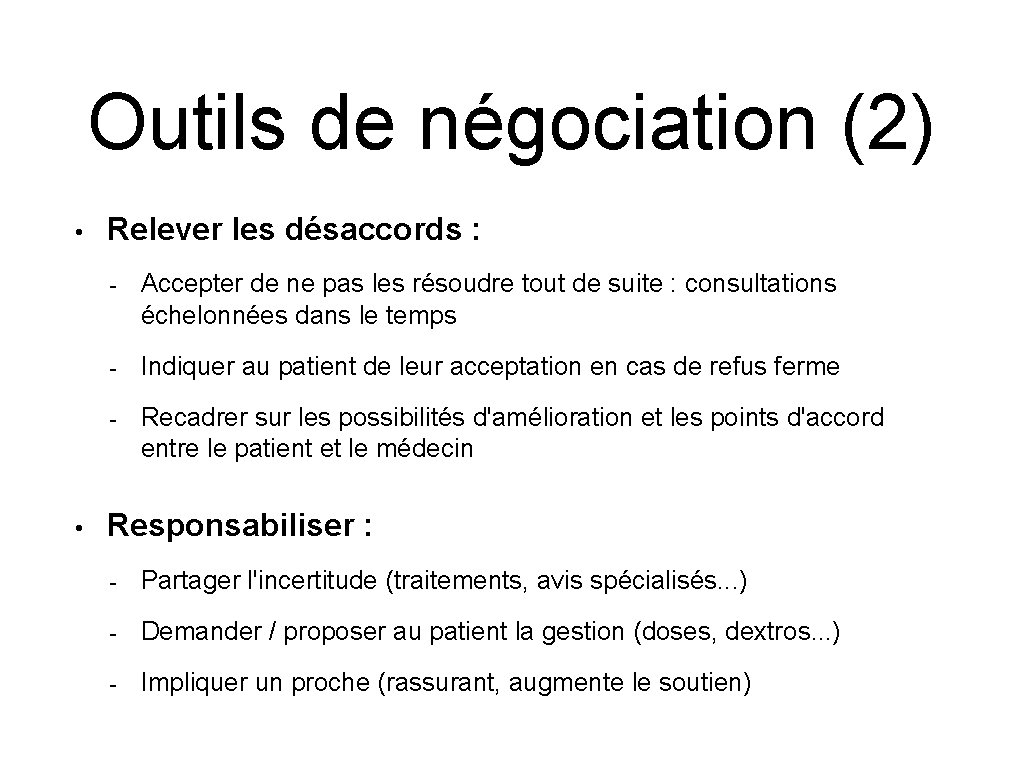 Outils de négociation (2)

• Relever les désaccords :

- Accepter de ne pas les résoudre tout de suite : consultations échelonnées dans le temps

- Indiquer au patient de leur acceptation en cas de refus ferme

- Recadrer sur les possibilités d'amélioration et les points d'accord entre le patient et le médecin

• Responsabiliser :

- Partager l'incertitude (traitements, avis spécialisés...)

- Demander / proposer au patient la gestion (doses, dextros...)

- Impliquer un proche (rassurant, augmente le soutien)